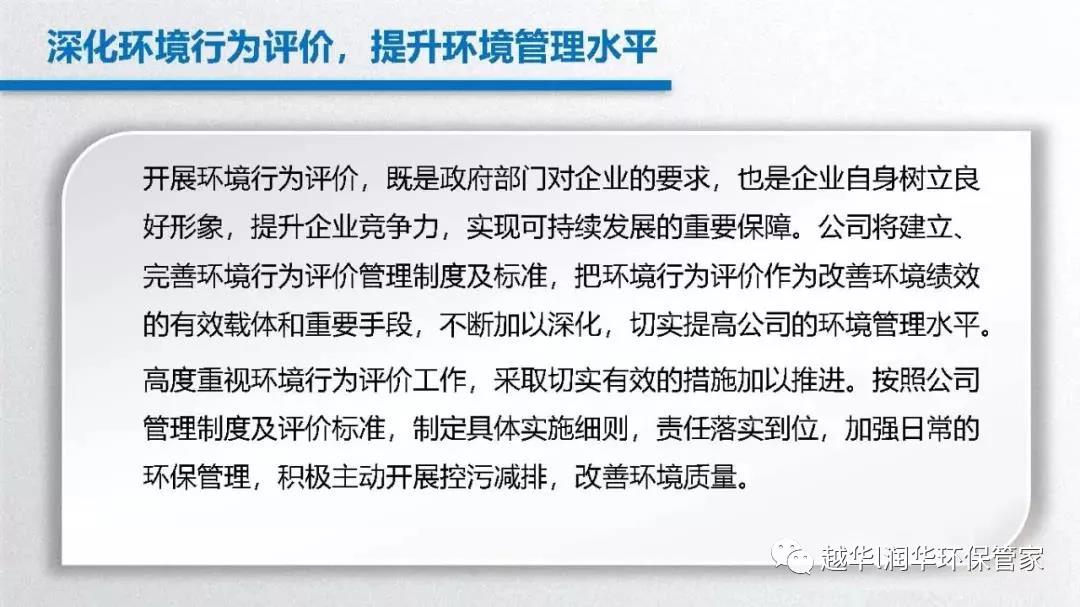 深化环境行为评价，提升环境管理水平

开展环境行为评价，既是政府部门对企业的要求，也是企业自身树立良好形象，提升企业竞争力，实现可持续发展的重要保障。公司将建立、完善环境行为评价管理制度及标准，把环境行为评价作为改善环境绩效的有效载体和重要手段，不断加以深化，切实提高公司的环境管理水平。

高度重视环境行为评价工作，采取切实有效的措施加以推进。按照公司管理制度及评价标准，制定具体实施细则，责任落实到位，加强日常的环保管理，积极主动开展控污减排，改善环境质量。

越华|润华环保管家